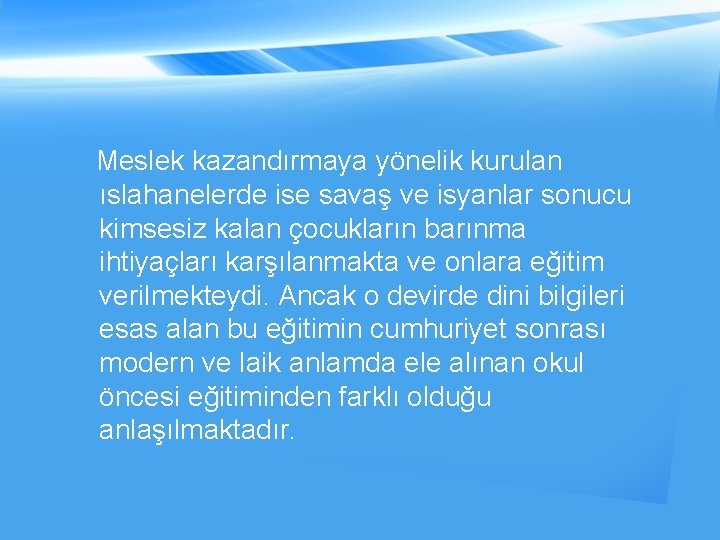 Meslek kazandırmaya yönelik kurulan ıslahanelerde ise savaş ve isyanlar sonucu kimsesiz kalan çocukların barınma ihtiyaçları karşılanmakta ve onlara eğitim verilmekteydi. Ancak o devirde dini bilgileri esas alan bu eğitimin cumhuriyet sonrası modern ve laik anlamda ele alınan okul öncesi eğitiminden farklı olduğu anlaşılmaktadır.